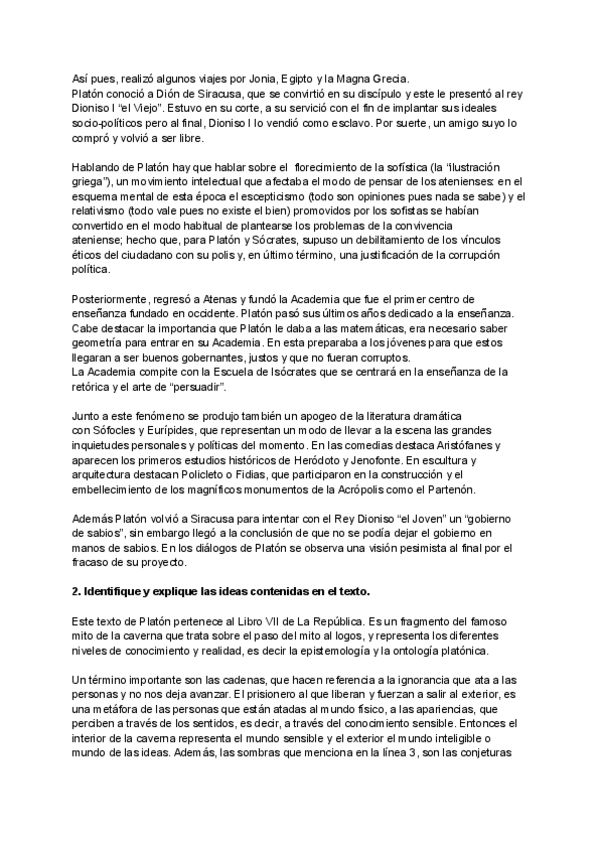 Así pues, realizó algunos viajes por Jonia, Egipto y la Magna Grecia.
Platón conoció a Dión de Siracusa, que se convirtió en su discípulo y este le presentó al rey Dioniso I "el Viejo". Estuvo en su corte, a su servició con el fin de implantar sus ideales socio-políticos pero al final, Dioniso I lo vendió como esclavo. Por suerte, un amigo suyo lo compró y volvió a ser libre.

Hablando de Platón hay que hablar sobre el florecimiento de la sofística (la "ilustración griega"), un movimiento intelectual que afectaba el modo de pensar de los atenienses: en el esquema mental de esta época el escepticismo (todo son opiniones pues nada se sabe) y el relativismo (todo vale pues no existe el bien) promovidos por los sofistas se habían convertido en el modo habitual de plantearse los problemas de la convivencia ateniense; hecho que, para Platón y Sócrates, supuso un debilitamiento de los vínculos éticos del ciudadano con su polis y, en último término, una justificación de la corrupción política.

Posteriormente, regresó a Atenas y fundó la Academia que fue el primer centro de enseñanza fundado en occidente. Platón pasó sus últimos años dedicado a la enseñanza. Cabe destacar la importancia que Platón le daba a las matemáticas, era necesario saber geometría para entrar en su Academia. En esta preparaba a los jóvenes para que estos llegaran a ser buenos gobernantes, justos y que no fueran corruptos.
La Academia compite con la Escuela de Isócrates que se centrará en la enseñanza de la retórica y el arte de "persuadir".

Junto a este fenómeno se produjo también un apogeo de la literatura dramática con Sófocles y Eurípides, que representan un modo de llevar a la escena las grandes inquietudes personales y políticas del momento. En las comedias destaca Aristófanes y aparecen los primeros estudios históricos de Heródoto y Jenofonte. En escultura y arquitectura destacan Policleto o Fidias, que participaron en la construcción y el embellecimiento de los magníficos monumentos de la Acrópolis como el Partenón.

Además Platón volvió a Siracusa para intentar con el Rey Dioniso "el Joven" un "gobierno de sabios", sin embargo llegó a la conclusión de que no se podía dejar el gobierno en manos de sabios. En los diálogos de Platón se observa una visión pesimista al final por el fracaso de su proyecto.

2. Identifique y explique las ideas contenidas en el texto.

Este texto de Platón pertenece al Libro VII de La República. Es un fragmento del famoso mito de la caverna que trata sobre el paso del mito al logos, y representa los diferentes niveles de conocimiento y realidad, es decir la epistemología y la ontología platónica.

Un término importante son las cadenas, que hacen referencia a la ignorancia que ata a las personas y no nos deja avanzar. El prisionero al que liberan y fuerzan a salir al exterior, es una metáfora de las personas que están atadas al mundo físico, a las apariencias, que perciben a través de los sentidos, es decir, a través del conocimiento sensible. Entonces el interior de la caverna representa el mundo sensible y el exterior el mundo inteligible o mundo de las ideas. Además, las sombras que menciona en la línea 3, son las conjeturas